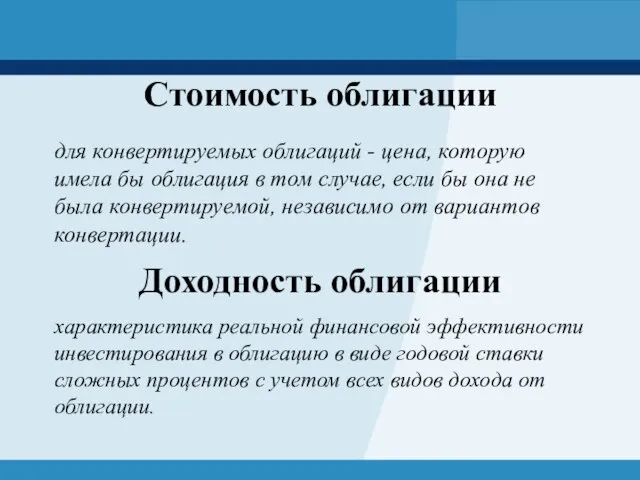 Стоимость облигации

для конвертируемых облигаций - цена, которую имела бы облигация в том случае, если бы она не была конвертируемой, независимо от вариантов конвертации.

Доходность облигации

характеристика реальной финансовой эффективности инвестирования в облигацию в виде годовой ставки сложных процентов с учетом всех видов дохода от облигации.